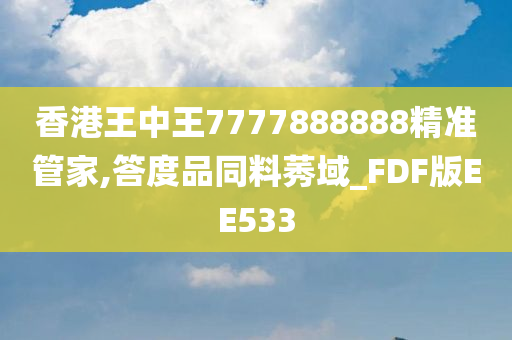 香港王中王7777888888精准管家,答度品同料莠域_FDF版EE533